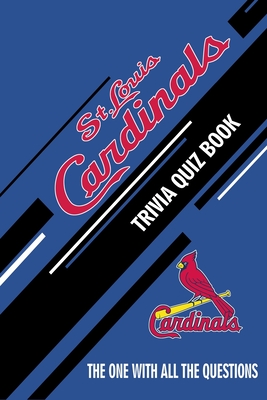 St. Louis Cardinals

TRIVIA QUIZ BOOK

Cardinals

THE ONE WITH ALL THE QUESTIONS